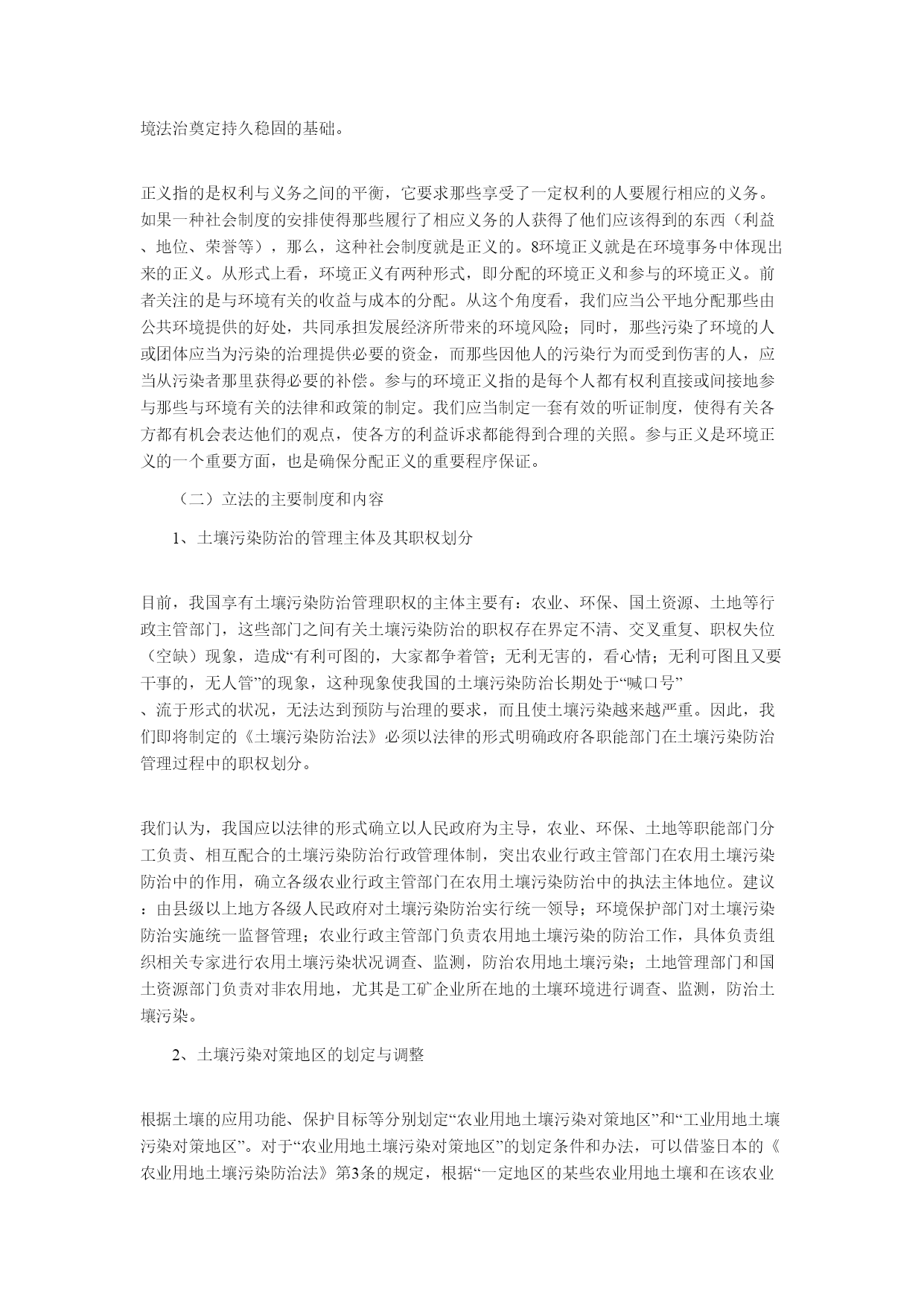 境法治奠定持久稳固的基础。

正义指的是权利与义务之间的平衡，它要求那些享受了一定权利的人要履行相应的义务。如果一种社会制度的安排使得那些履行了相应义务的人获得了他们应该得到的东西（利益、地位、荣誉等），那么，这种社会制度就是正义的。8环境正义就是在环境事务中体现出来的正义。从形式上看，环境正义有两种形式，即分配的环境正义和参与的环境正义。前者关注的是与环境有关的收益与成本的分配。从这个角度看，我们应当公平地分配那些由公共环境提供的好处，共同承担发展经济所带来的环境风险；同时，那些污染了环境的人或团体应当为污染的治理提供必要的资金，而那些因他人的污染行为而受到伤害的人，应当从污染者那里获得必要的补偿。参与的环境正义指的是每个人都有权利直接或间接地参与那些与环境有关的法律和政策的制定。我们应当制定一套有效的听证制度，使得有关各方都有机会表达他们的观点，使各方的利益诉求都能得到合理的关照。参与正义是环境正义的一个重要方面，也是确保分配正义的重要程序保证。

（二）立法的主要制度和内容

1、土壤污染防治的管理主体及其职权划分

目前，我国享有土壤污染防治管理职权的主体主要有：农业、环保、国土资源、土地等行政主管部门，这些部门之间有关土壤污染防治的职权存在界定不清、交叉重复、职权失位（空缺）现象，造成“有利可图的，大家都争着管；无利无害的，看心情；无利可图且又要干事的，无人管”的现象，这种现象使我国的土壤污染防治长期处于“喊口号”、流于形式的状况，无法达到预防与治理的要求，而且使土壤污染越来越严重。因此，我们即将制定的《土壤污染防治法》必须以法律的形式明确政府各职能部门在土壤污染防治管理过程中的职权划分。

我们认为，我国应以法律的形式确立以人民政府为主导，农业、环保、土地等职能部门分工负责、相互配合的土壤污染防治行政管理体制，突出农业行政主管部门在农用土壤污染防治中的作用，确立各级农业行政主管部门在农用土壤污染防治中的执法主体地位。建议：由县级以上地方各级人民政府对土壤污染防治实行统一领导；环境保护部门对土壤污染防治实施统一监督管理；农业行政主管部门负责农用地土壤污染的防治工作，具体负责组织相关专家进行农用土壤污染状况调查、监测，防治农用地土壤污染；土地管理部门和国土资源部门负责对非农用地，尤其是工矿企业所在地的土壤环境进行调查、监测，防治土壤污染。

2、土壤污染对策地区的划定与调整

根据土壤的应用功能、保护目标等分别划定“农业用地土壤污染对策地区”和“工业用地土壤污染对策地区”。对于“农业用地土壤污染对策地区”的划定条件和办法，可以借鉴日本的《农业用地土壤污染防治法》第3条的规定，根据“一定地区的某些农业用地土壤和在该农业